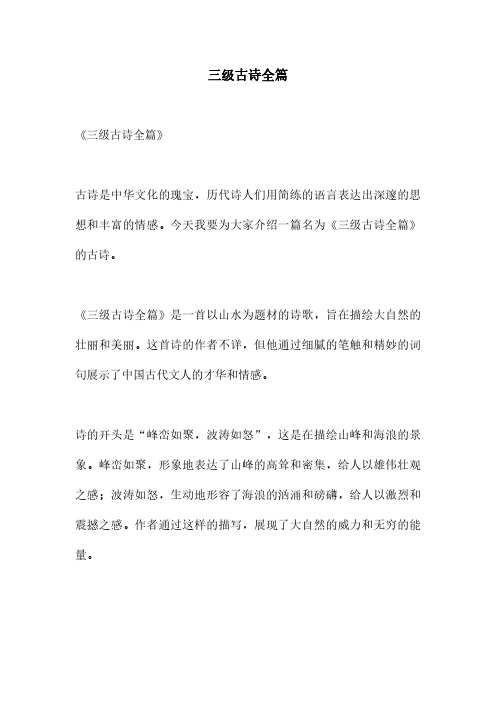 三级古诗全篇

《三级古诗全篇》

古诗是中华文化的瑰宝，历代诗人们用简练的语言表达出深邃的思想和丰富的情感。今天我要为大家介绍一篇名为《三级古诗全篇》的古诗。

《三级古诗全篇》是一首以山水为题材的诗歌，旨在描绘大自然的壮丽和美丽。这首诗的作者不详，但他通过细腻的笔触和精妙的词句展示了中国古代文人的才华和情感。

诗的开头是“峰峦如聚，波涛如怒”，这是在描绘山峰和海浪的景象。峰峦如聚，形象地表达了山峰的高耸和密集，给人以雄伟壮观之感；波涛如怒，生动地形容了海浪的汹涌和磅礴，给人以激烈和震撼之感。作者通过这样的描写，展现了大自然的威力和无穷的能量。